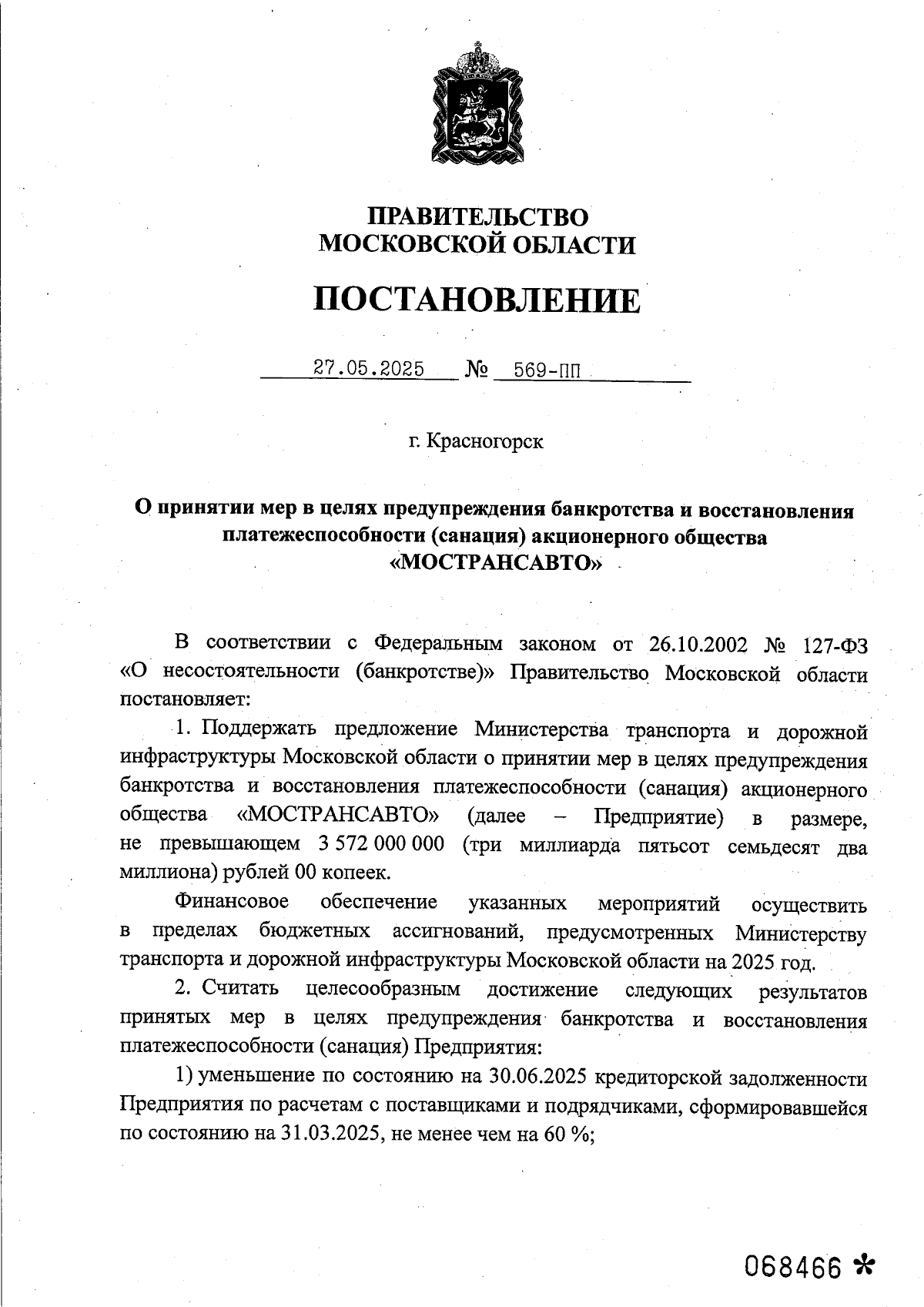 ПРАВИТЕЛЬСТВО
МОСКОВСКОЙ ОБЛАСТИ

ПОСТАНОВЛЕНИЕ

27.05.2025 № 569-ПП

г. Красногорск

О принятии мер в целях предупреждения банкротства и восстановления платежеспособности (санация) акционерного общества «МОСТРАНСАВТО»

В соответствии с Федеральным законом от 26.10.2002 № 127-ФЗ «О несостоятельности (банкротстве)» Правительство Московской области постановляет:

1. Поддержать предложение Министерства транспорта и дорожной инфраструктуры Московской области о принятии мер в целях предупреждения банкротства и восстановления платежеспособности (санация) акционерного общества «МОСТРАНСАВТО» (далее – Предприятие) в размере, не превышающем 3 572 000 000 (три миллиарда пятьсот семьдесят два миллиона) рублей 00 копеек.

Финансовое обеспечение указанных мероприятий осуществить в пределах бюджетных ассигнований, предусмотренных Министерству транспорта и дорожной инфраструктуры Московской области на 2025 год.

2. Считать целесообразным достижение следующих результатов принятых мер в целях предупреждения банкротства и восстановления платежеспособности (санация) Предприятия:

1) уменьшение по состоянию на 30.06.2025 кредиторской задолженности Предприятия по расчетам с поставщиками и подрядчиками, сформировавшейся по состоянию на 31.03.2025, не менее чем на 60 %;

068466 *